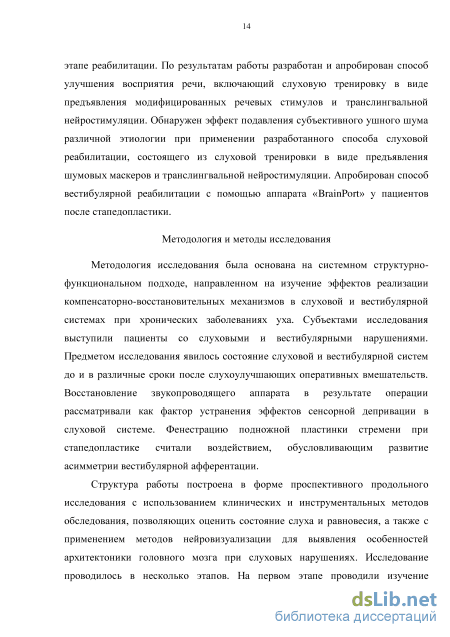 14

этапе реабилитации. По результатам работы разработан и апробирован способ улучшения восприятия речи, включающий слуховую тренировку в виде предъявления модифицированных речевых стимулов и транслингвальной нейростимуляции. Обнаружен эффект подавления субъективного ушного шума различной этиологии при применении разработанного способа слуховой реабилитации, состоящего из слуховой тренировки в виде предъявления шумовых маскеров и транслингвальной нейростимуляции. Апробирован способ вестибулярной реабилитации с помощью аппарата «BrainPort» у пациентов после стапедопластики.

Методология и методы исследования

Методология исследования была основана на системном структурно-функциональном подходе, направленном на изучение эффектов реализации компенсаторно-восстановительных механизмов в слуховой и вестибулярной системах при хронических заболеваниях уха. Субъектами исследования выступили пациенты со слуховыми и вестибулярными нарушениями. Предметом исследования явилось состояние слуховой и вестибулярной систем до и в различные сроки после слухоулучшающих оперативных вмешательств. Восстановление звукопроводящего аппарата в результате операции рассматривали как фактор устранения эффектов сенсорной депривации в слуховой системе. Фенестрацию подножной пластинки стремени при стапедопластике считали воздействием, обусловливающим развитие асимметрии вестибулярной афферентации.

Структура работы построена в форме проспективного продольного исследования с использованием клинических и инструментальных методов обследования, позволяющих оценить состояние слуха и равновесия, а также с применением методов нейровизуализации для выявления особенностей архитектоники головного мозга при слуховых нарушениях. Исследование проводилось в несколько этапов. На первом этапе проводили изучение

dsLib.net
библиотека диссертаций